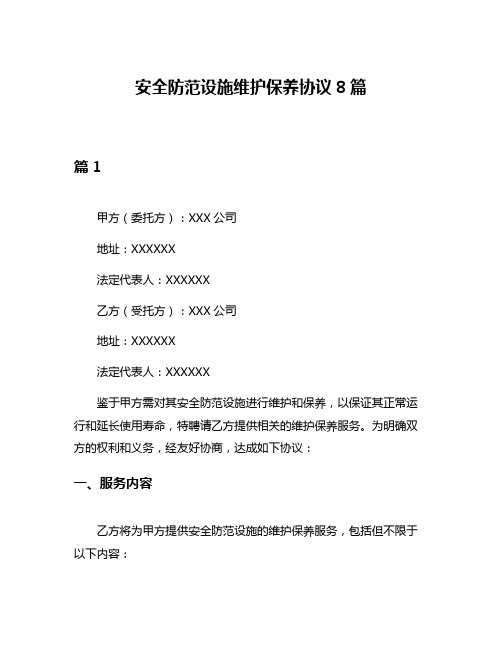 安全防范设施维护保养协议 8 篇

篇 1

甲方（委托方）：XXX 公司

地址：XXXXXX

法定代表人：XXXXXX

乙方（受托方）：XXX 公司

地址：XXXXXX

法定代表人：XXXXXX

鉴于甲方需对其安全防范设施进行维护和保养，以保证其正常运行和延长使用寿命，特聘请乙方提供相关的维护保养服务。为明确双方的权利和义务，经友好协商，达成如下协议：

一、服务内容

乙方将为甲方提供安全防范设施的维护保养服务，包括但不限于以下内容：